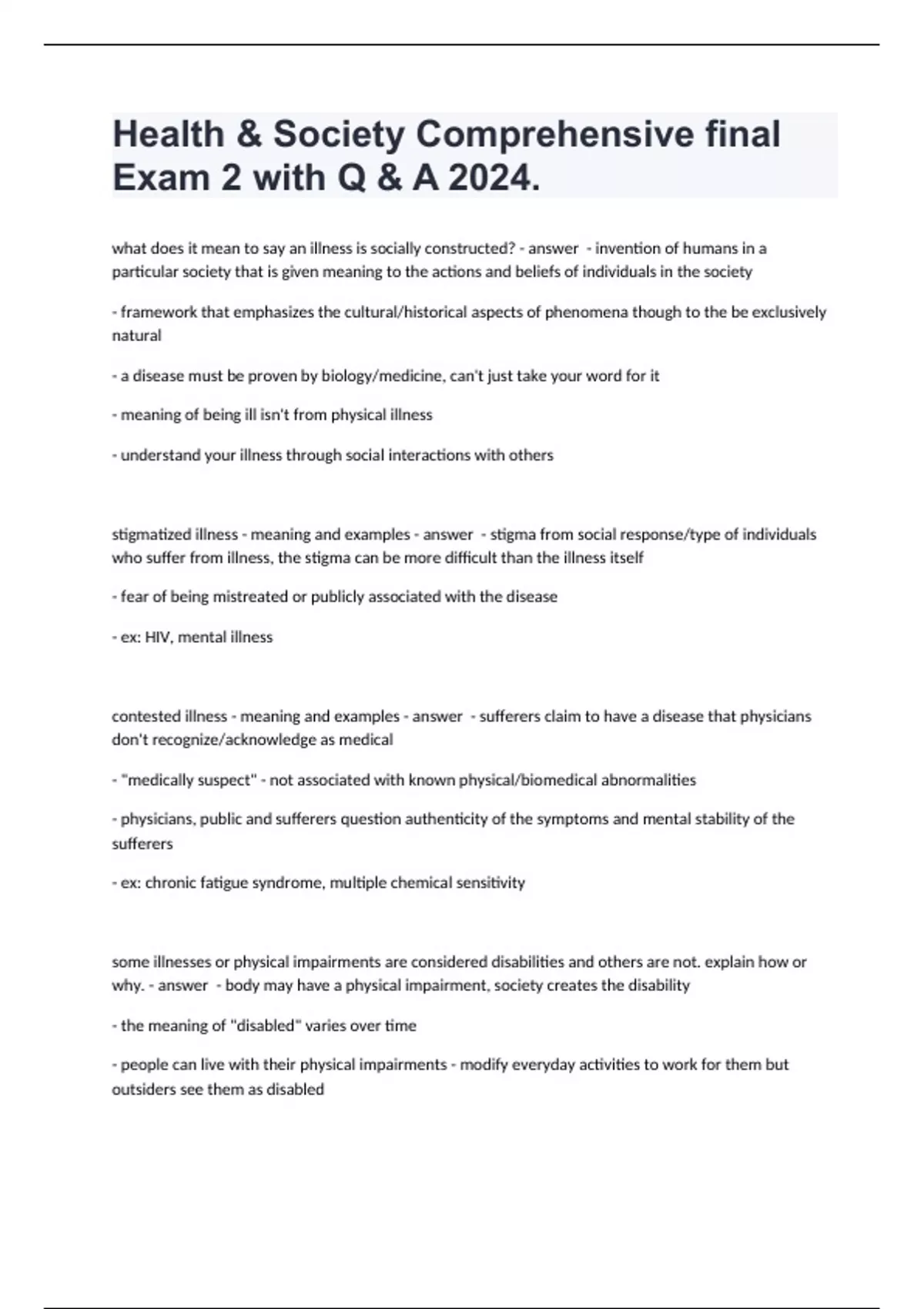 Health & Society Comprehensive final Exam 2 with Q & A 2024.

what does it mean to say an illness is socially constructed? - answer - invention of humans in a particular society that is given meaning to the actions and beliefs of individuals in the society

- framework that emphasizes the cultural/historical aspects of phenomena though to the be exclusively natural

- a disease must be proven by biology/medicine, can't just take your word for it

- meaning of being ill isn't from physical illness

- understand your illness through social interactions with others

stigmatized illness - meaning and examples - answer - stigma from social response/type of individuals who suffer from illness, the stigma can be more difficult than the illness itself

- fear of being mistreated or publicly associated with the disease

- ex: HIV, mental illness

contested illness - meaning and examples - answer - sufferers claim to have a disease that physicians don't recognize/acknowledge as medical

- "medically suspect" - not associated with known physical/biomedical abnormalities

- physicians, public and sufferers question authenticity of the symptoms and mental stability of the sufferers

- ex: chronic fatigue syndrome, multiple chemical sensitivity

some illnesses or physical impairments are considered disabilities and others are not. explain how or why. - answer - body may have a physical impairment, society creates the disability

- the meaning of "disabled" varies over time

- people can live with their physical impairments - modify everyday activities to work for them but outsiders see them as disabled